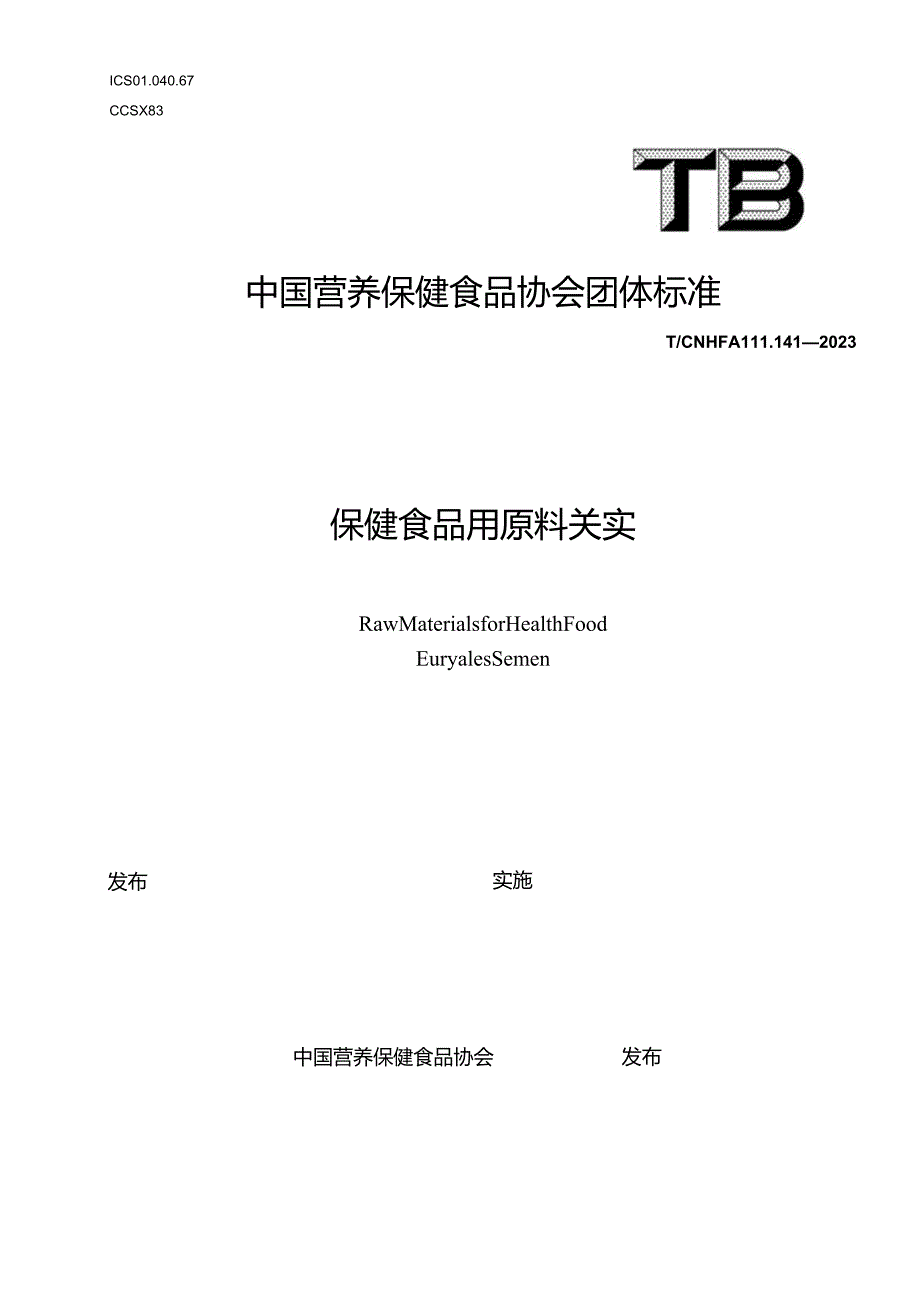 ICS01.040.67
CCSX83

TB

中国营养保健食品协会团体标准

T/CNHFA111.141—2023

保健食品用原料关实

RawMaterialsforHealthFood
EuryalesSemen

发布

实施

中国营养保健食品协会

发布